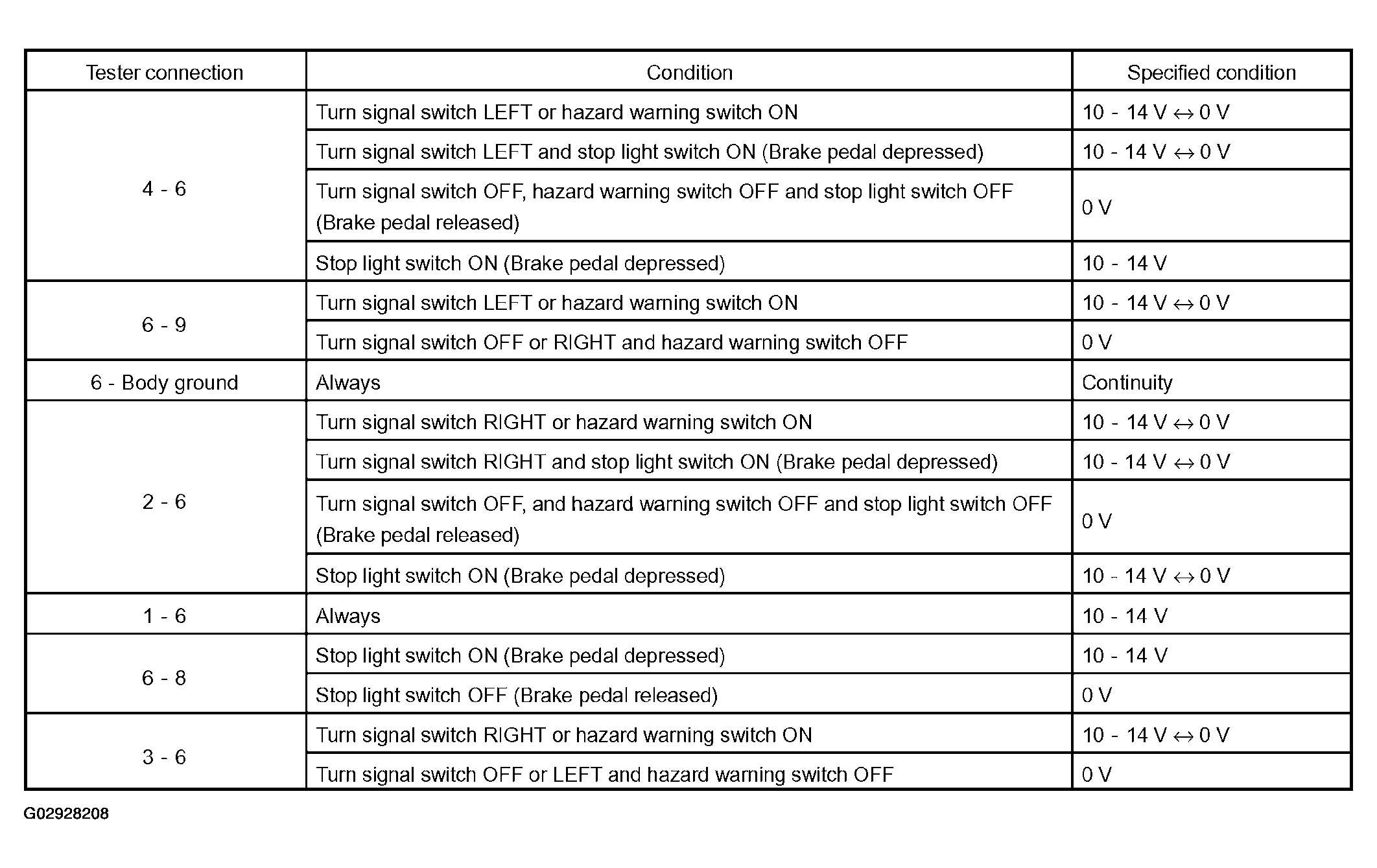 | Tester connection | Condition | Specified condition |
|---|---|---|
| 4 - 6 | Turn signal switch LEFT or hazard warning switch ON | 10 - 14 V ↔ 0 V |
|  | Turn signal switch LEFT and stop light switch ON (Brake pedal depressed) | 10 - 14 V ↔ 0 V |
|  | Turn signal switch OFF, hazard warning switch OFF and stop light switch OFF (Brake pedal released) | 0 V |
|  | Stop light switch ON (Brake pedal depressed) | 10 - 14 V |
| 6 - 9 | Turn signal switch LEFT or hazard warning switch ON | 10 - 14 V ↔ 0 V |
|  | Turn signal switch OFF or RIGHT and hazard warning switch OFF | 0 V |
| 6 - Body ground | Always | Continuity |
| 2 - 6 | Turn signal switch RIGHT or hazard warning switch ON | 10 - 14 V ↔ 0 V |
|  | Turn signal switch RIGHT and stop light switch ON (Brake pedal depressed) | 10 - 14 V ↔ 0 V |
|  | Turn signal switch OFF, and hazard warning switch OFF and stop light switch OFF (Brake pedal released) | 0 V |
|  | Stop light switch ON (Brake pedal depressed) | 10 - 14 V ↔ 0 V |
| 1 - 6 | Always | 10 - 14 V |
| 6 - 8 | Stop light switch ON (Brake pedal depressed) | 10 - 14 V |
|  | Stop light switch OFF (Brake pedal released) | 0 V |
| 3 - 6 | Turn signal switch RIGHT or hazard warning switch ON | 10 - 14 V ↔ 0 V |
|  | Turn signal switch OFF or LEFT and hazard warning switch OFF | 0 V |

G02928208